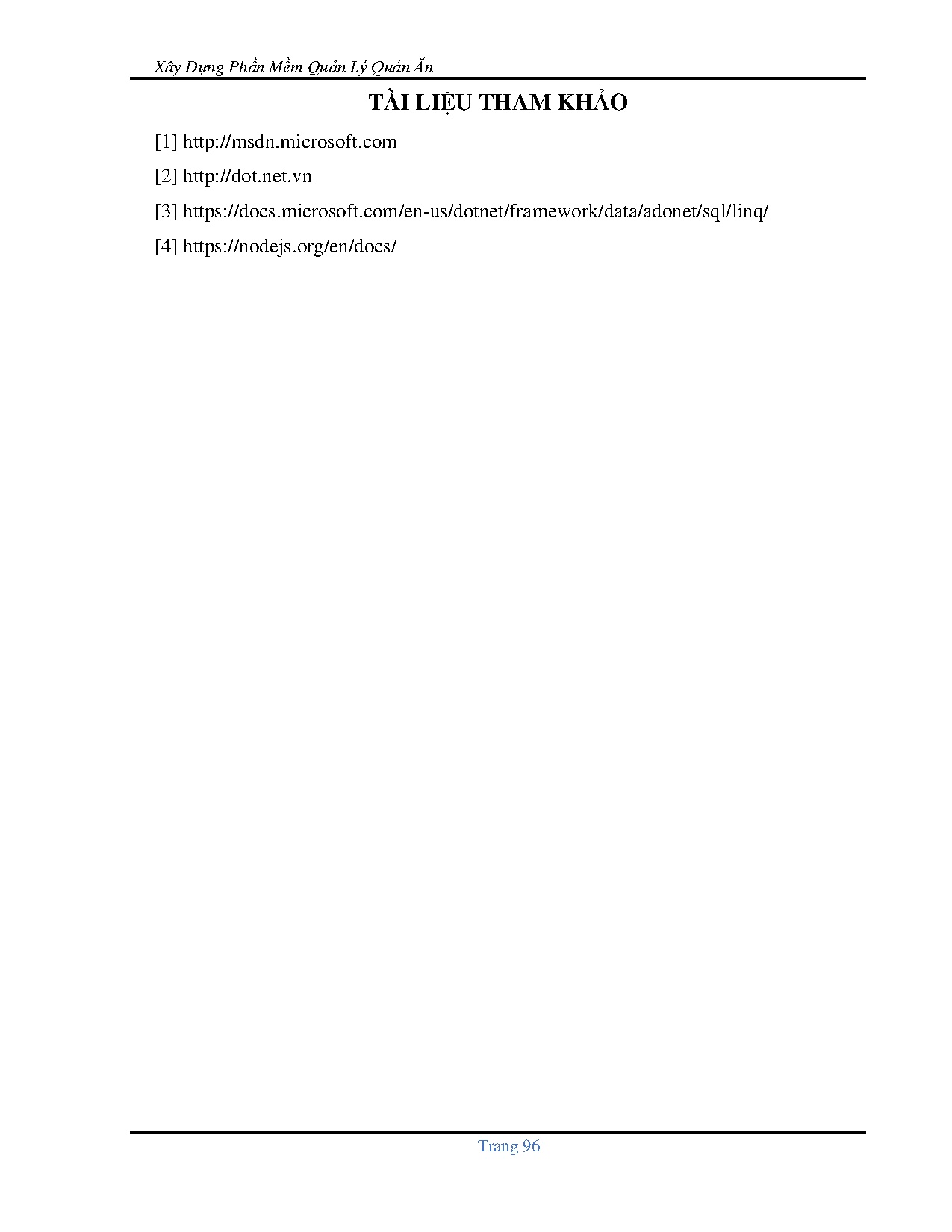 Xây Dựng Phần Mềm Quản Lý Quán Ăn

TÀI LIỆU THAM KHẢO

[1] http://msdn.microsoft.com

[2] http://dot.net.vn

[3] https://docs.microsoft.com/en-us/dotnet/framework/data/adonet/sql/linq/

[4] https://nodejs.org/en/docs/

Trang 96